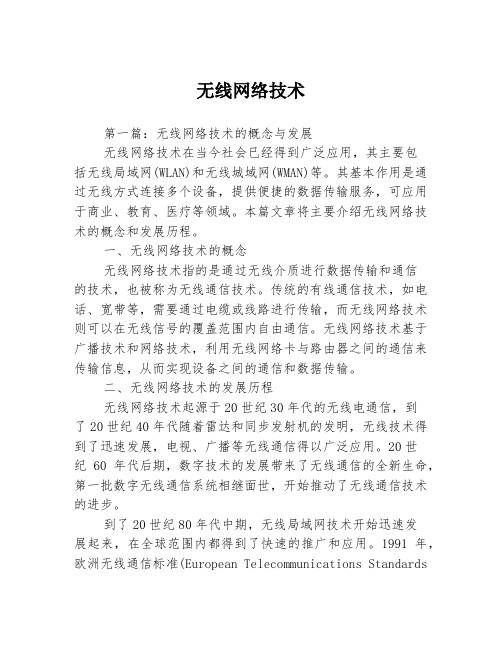 无线网络技术

第一篇：无线网络技术的概念与发展

无线网络技术在当今社会已经得到广泛应用，其主要包括无线局域网(WLAN)和无线城域网(WMAN)等。其基本作用是通过无线方式连接多个设备，提供便捷的数据传输服务，可应用于商业、教育、医疗等领域。本篇文章将主要介绍无线网络技术的概念和发展历程。

一、无线网络技术的概念

无线网络技术指的是通过无线介质进行数据传输和通信的技术，也被称为无线通信技术。传统的有线通信技术，如电话、宽带等，需要通过电缆或线路进行传输，而无线网络技术则可以在无线信号的覆盖范围内自由通信。无线网络技术基于广播技术和网络技术，利用无线网络卡与路由器之间的通信来传输信息，从而实现设备之间的通信和数据传输。

二、无线网络技术的发展历程

无线网络技术起源于20世纪30年代的无线电通信，到了20世纪40年代随着雷达和同步发射机的发明，无线技术得到了迅速发展，电视、广播等无线通信得以广泛应用。20世纪 60 年代后期，数字技术的发展带来了无线通信的全新生命，第一批数字无线通信系统相继面世，开始推动了无线通信技术的进步。

到了20世纪80年代中期，无线局域网技术开始迅速发展起来，在全球范围内都得到了快速的推广和应用。1991 年，欧洲无线通信标准(European Telecommunications Standards